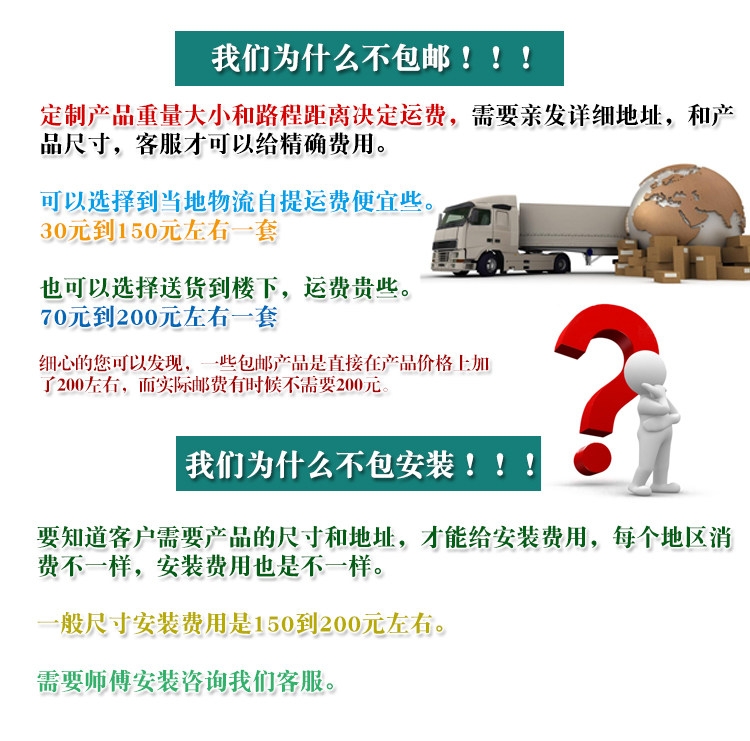 我们为什么不包邮！！！

定制产品重量大小和路程距离决定运费，需要亲发详细地址，和产品尺寸，客服才可以给精确费用。

可以选择到当地物流自提运费便宜些。
30元到150元左右一套

也可以选择送货到楼下，运费贵些。
70元到200元左右一套

细心的您可以发现，一些包邮产品是直接在产品价格上加了200左右，而实际邮费有时候不需要200元。

我们为什么不包安装！！！

要知道客户需要产品的尺寸和地址，才能给安装费用，每个地区消费不一样，安装费用也是不一样。

一般尺寸安装费用是150到200元左右。

需要师傅安装咨询我们客服。